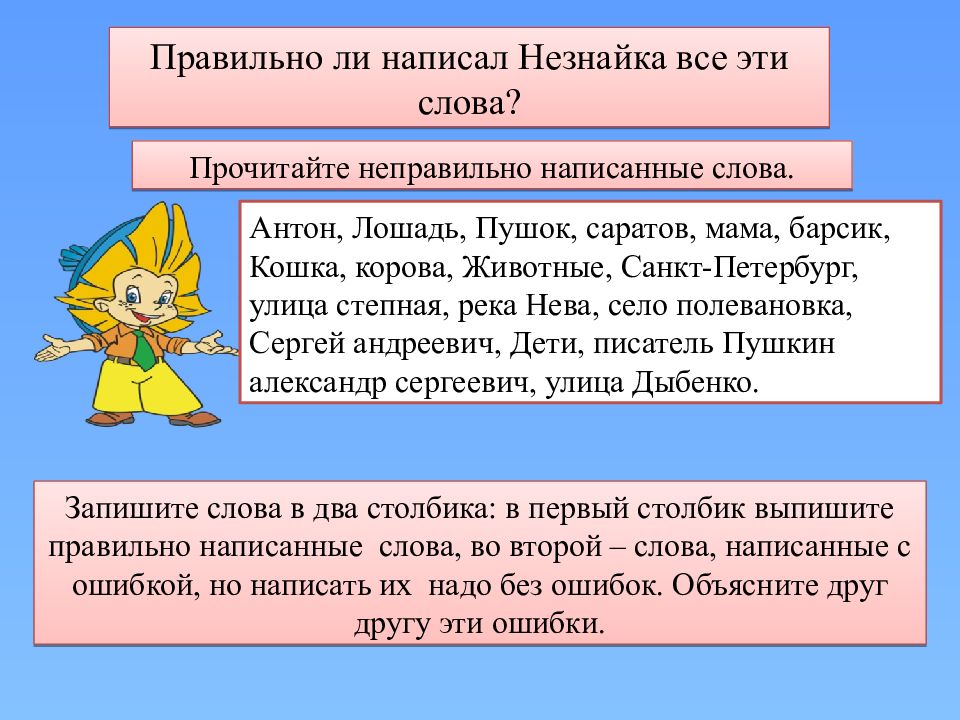 Правильно ли написал Незнайка все эти слова?

Прочитайте неправильно написанные слова.

Антон, Лошадь, Пушок, саратов, мама, барсик, Кошка, корова, Животные, Санкт-Петербург, улица степная, река Нева, село полевановка, Сергей андреевич, Дети, писатель Пушкин александр сергеевич, улица Дыбенко.

Запишите слова в два столбика: в первый столбик выпишите правильно написанные слова, во второй – слова, написанные с ошибкой, но написать их надо без ошибок. Объясните друг другу эти ошибки.